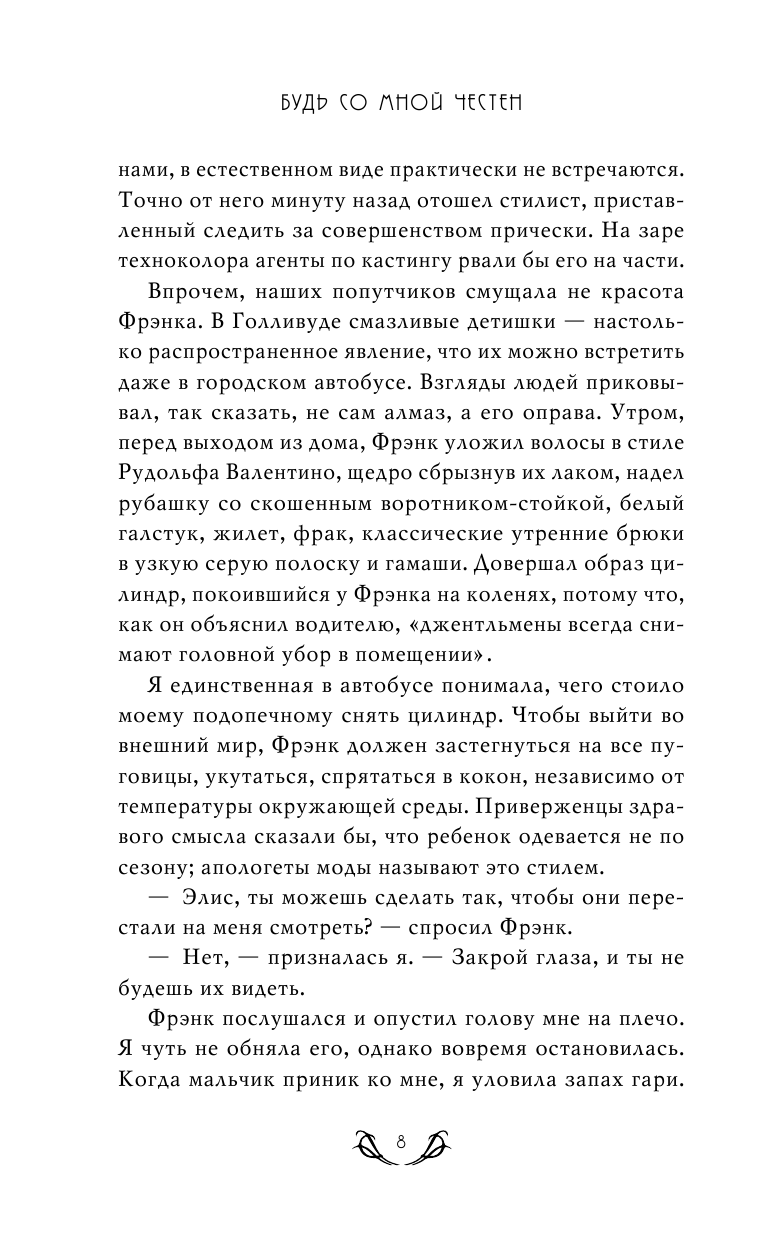 БУДЬ СО МНОЙ ЧЕСТЕН

нами, в естественном виде практически не встречаются. Точно от него минуту назад отошел стилист, приставленный следить за совершенством прически. На заре техноколора агенты по кастингу рвали бы его на части.

Впрочем, наших попутчиков смущала не красота Фрэнка. В Голливуде смазливые детишки — настолько распространенное явление, что их можно встретить даже в городском автобусе. Взгляды людей приковывал, так сказать, не сам алмаз, а его оправа. Утром, перед выходом из дома, Фрэнк уложил волосы в стиле Рудольфа Валентино, щедро сбрызнув их лаком, надел рубашку со скошенным воротником-стойкой, белый галстук, жилет, фрак, классические утренние брюки в узкую серую полоску и гамаши. Довершал образ цилиндр, покоившийся у Фрэнка на коленях, потому что, как он объяснил водителю, «джентльмены всегда снимают головной убор в помещении».

Я единственная в автобусе понимала, чего стоило моему подопечному снять цилиндр. Чтобы выйти во внешний мир, Фрэнк должен застегнуться на все пуговицы, укутаться, спрятаться в кокон, независимо от температуры окружающей среды. Приверженцы здравого смысла сказали бы, что ребенок одевается не по сезону; апологеты моды называют это стилем.

— Элис, ты можешь сделать так, чтобы они перестали на меня смотреть? — спросил Фрэнк.

— Нет, — призналась я. — Закрой глаза, и ты не будешь их видеть.

Фрэнк послушался и опустил голову мне на плечо. Я чуть не обняла его, однако вовремя остановилась. Когда мальчик приник ко мне, я уловила запах гари.

8